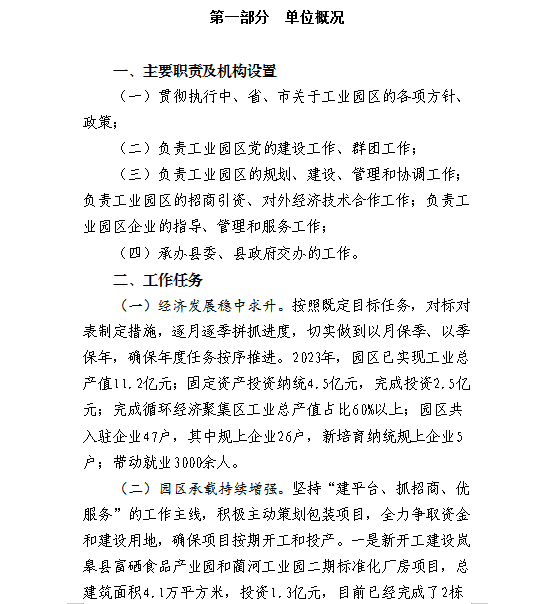 第一部分　单位概况

一、主要职责及机构设置

（一）贯彻执行中、省、市关于工业园区的各项方针、政策；

（二）负责工业园区党的建设工作、群团工作；

（三）负责工业园区的规划、建设、管理和协调工作；负责工业园区的招商引资、对外经济技术合作工作；负责工业园区企业的指导、管理和服务工作；

（四）承办县委、县政府交办的工作。

二、工作任务

（一）经济发展稳中求升。按照既定目标任务，对标对表制定措施，逐月逐季拼抓进度，切实做到以月保季、以季保年，确保年度任务按序推进。2023年，园区已实现工业总产值11.2亿元；固定资产投资纳统4.5亿元，完成投资2.5亿元；完成循环经济聚集区工业总产值占比60%以上；园区共入驻企业47户，其中规上企业26户，新培育纳统规上企业5户；带动就业3000余人。

（二）园区承载持续增强。坚持“建平台、抓招商、优服务”的工作主线，积极主动策划包装项目，全力争取资金和建设用地，确保项目按期开工和投产。一是新开工建设岚皋县富硒食品产业园和蔺河工业园二期标准化厂房项目，总建筑面积4.1万平方米，投资1.3亿元，目前已经完成了2栋